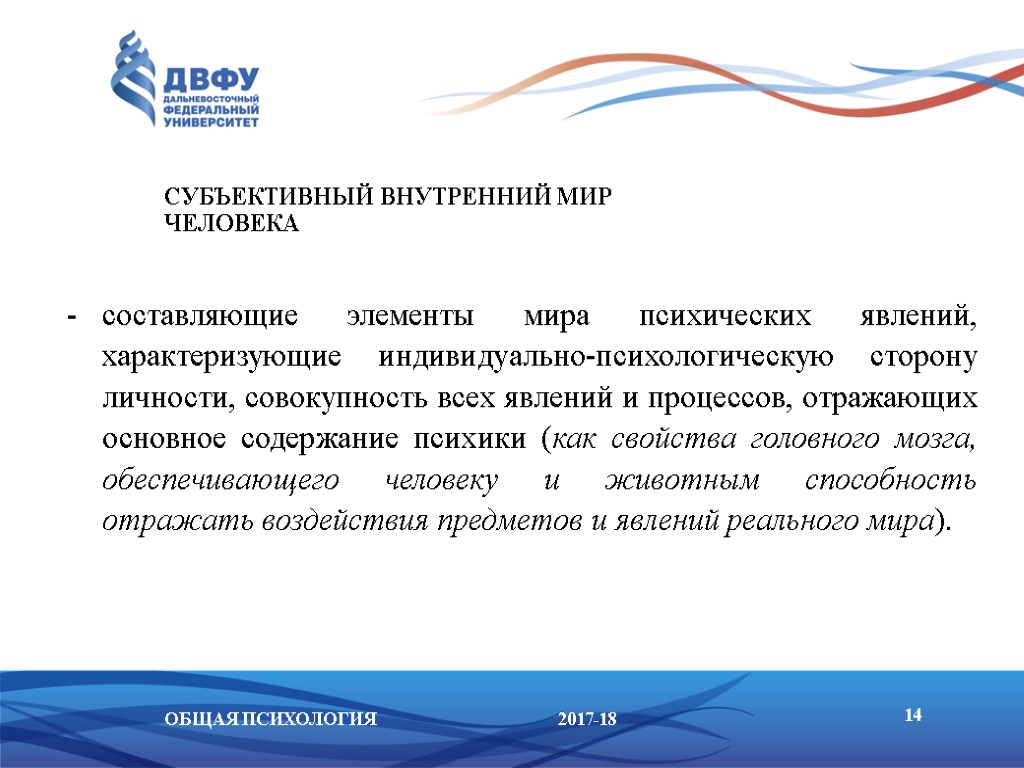 ДВФУ
ДАЛЬНЕВОСТОЧНЫЙ ФЕДЕРАЛЬНЫЙ УНИВЕРСИТЕТ

СУБЪЕКТИВНЫЙ ВНУТРЕННИЙ МИР ЧЕЛОВЕКА

- составляющие элементы мира психических явлений, характеризующие индивидуально-психологическую сторону личности, совокупность всех явлений и процессов, отражающих основное содержание психики (как свойства головного мозга, обеспечивающего человеку и животным способность отражать воздействия предметов и явлений реального мира).

ОБЩАЯ ПСИХОЛОГИЯ 2017-18 14